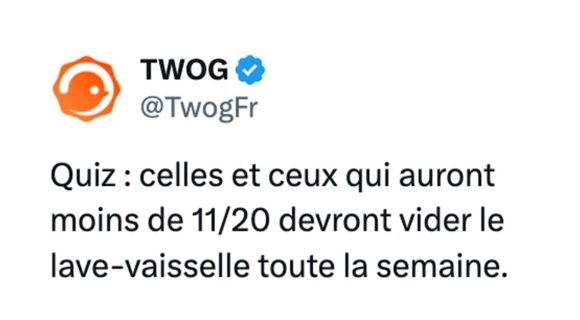 TWOG
@TwogFr

Quiz : celles et ceux qui auront moins de 11/20 devront vider le lave-vaisselle toute la semaine.